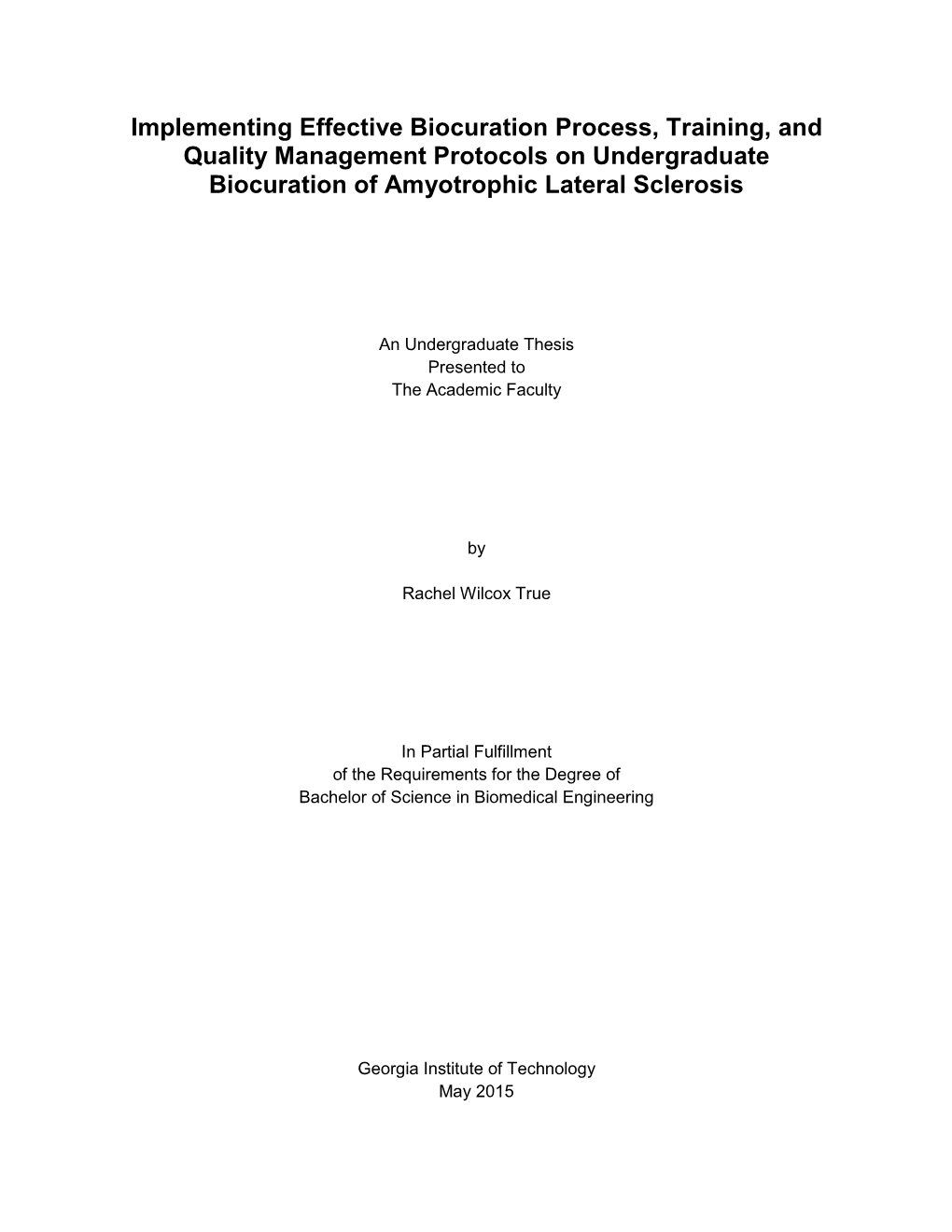 Implementing Effective Biocuration Process, Training, and Quality Management Protocols on Undergraduate Biocuration of Amyotrophic Lateral Sclerosis

An Undergraduate Thesis
Presented to
The Academic Faculty

by

Rachel Wilcox True

In Partial Fulfillment
of the Requirements for the Degree of
Bachelor of Science in Biomedical Engineering

Georgia Institute of Technology
May 2015